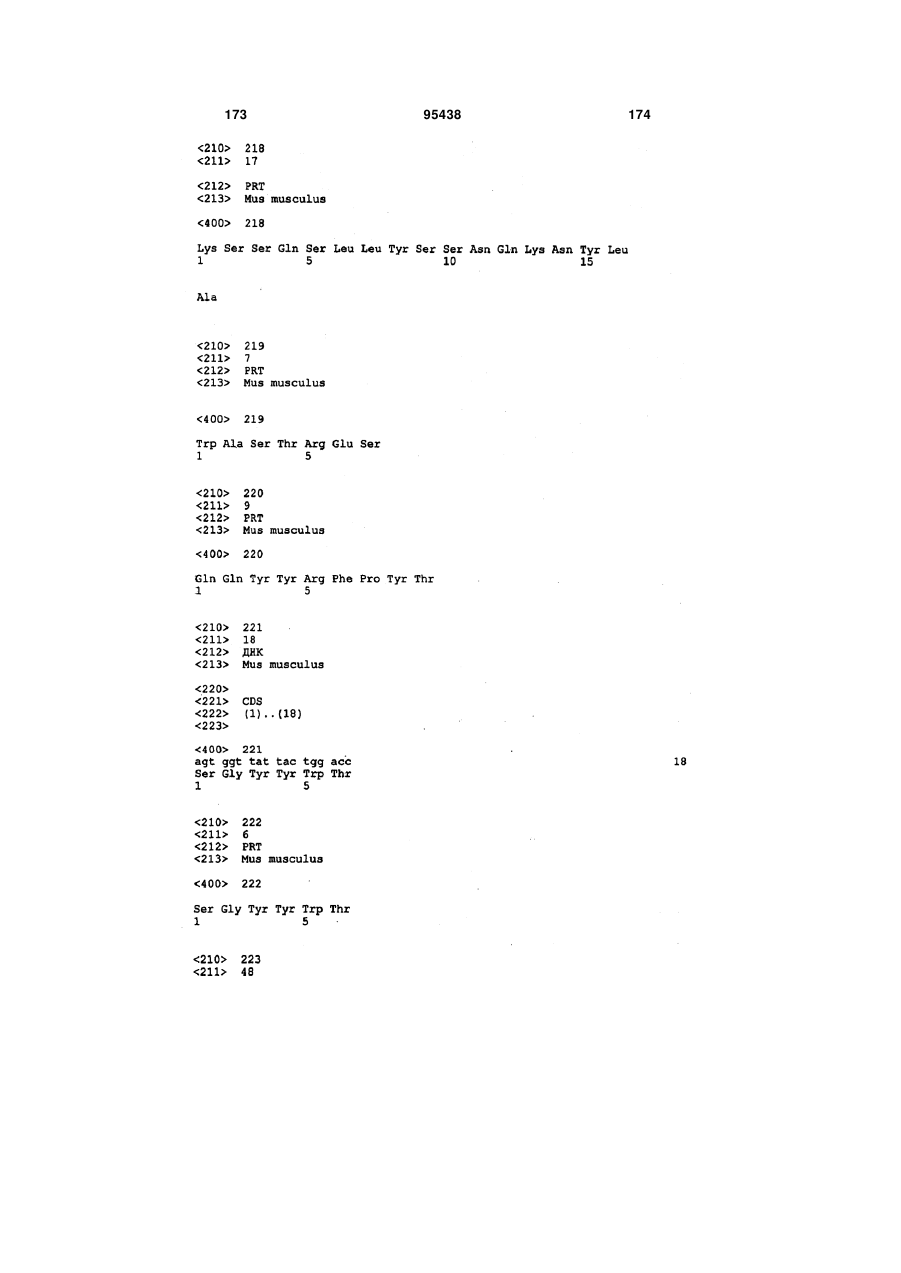 173 95438 174

<210> 218
<211> 17

<212> PRT
<213> Mus musculus

<400> 218

Lys Ser Ser Gln Ser Leu Leu Tyr Ser Ser Asn Gln Lys Asn Tyr Leu
1 5 10 15

Ala

<210> 219
<211> 7
<212> PRT
<213> Mus musculus

<400> 219

Trp Ala Ser Thr Arg Glu Ser
1 5

<210> 220
<211> 9
<212> PRT
<213> Mus musculus

<400> 220

Gln Gln Tyr Tyr Arg Phe Pro Tyr Thr
1 5

<210> 221
<211> 18
<212> ДНК
<213> Mus musculus

<220>
<221> CDS
<222> (1)..(18)
<223>

<400> 221
agt ggt tat tac tgg acc 18
Ser Gly Tyr Tyr Trp Thr
1 5

<210> 222
<211> 6
<212> PRT
<213> Mus musculus

<400> 222

Ser Gly Tyr Tyr Trp Thr
1 5

<210> 223
<211> 48